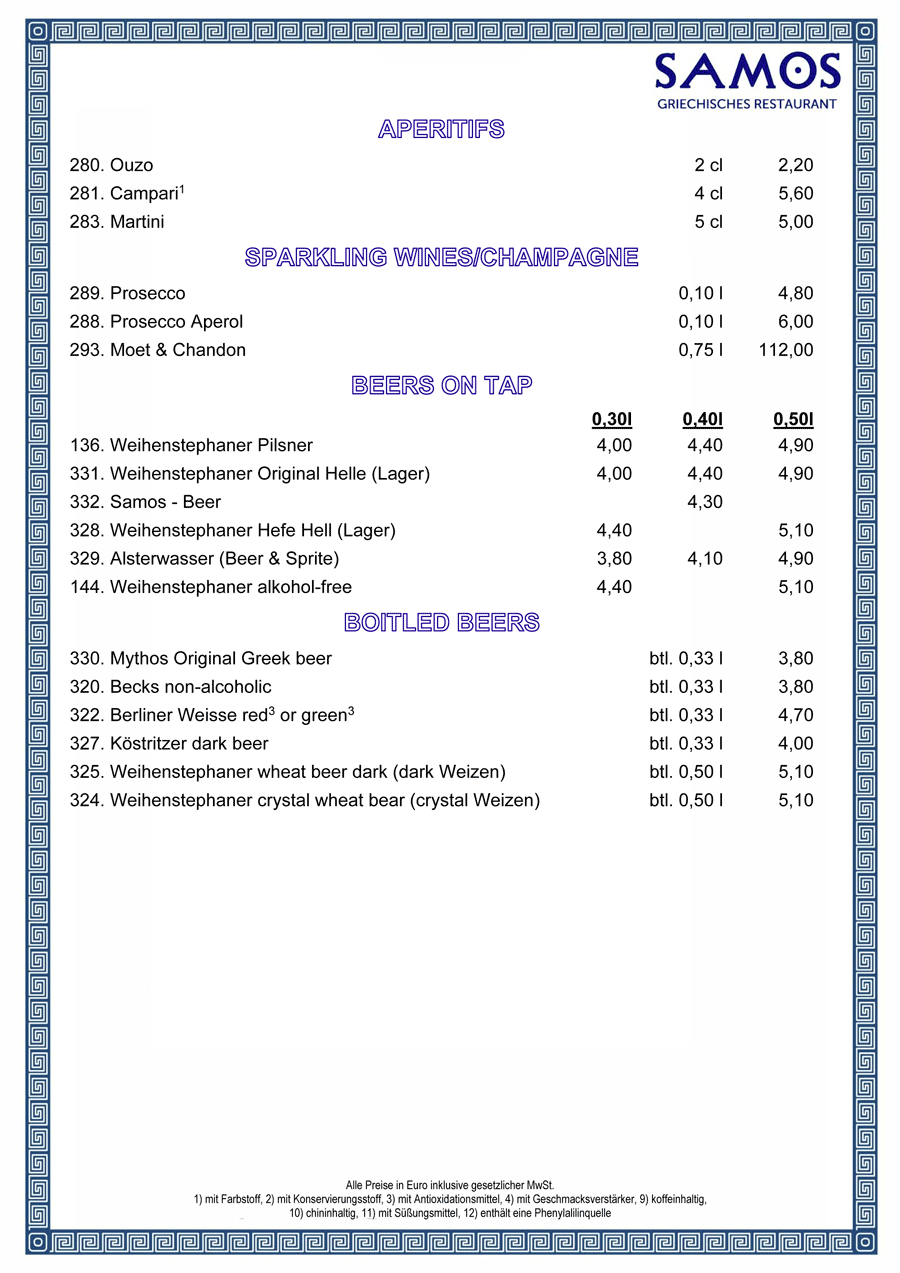 SAMOS
GRIECHISCHES RESTAURANT

APERITIFS

| | | |
|---|---|---|
| 280. Ouzo | 2 cl | 2,20 |
| 281. Campari$^1$ | 4 cl | 5,60 |
| 283. Martini | 5 cl | 5,00 |

SPARKLING WINES/CHAMPAGNE

| | | |
|---|---|---|
| 289. Prosecco | 0,10 l | 4,80 |
| 288. Prosecco Aperol | 0,10 l | 6,00 |
| 293. Moet & Chandon | 0,75 l | 112,00 |

BEERS ON TAP

| | 0,30l | 0,40l | 0,50l |
|---|---|---|---|
| 136. Weihenstephaner Pilsner | 4,00 | 4,40 | 4,90 |
| 331. Weihenstephaner Original Helle (Lager) | 4,00 | 4,40 | 4,90 |
| 332. Samos - Beer | | 4,30 | |
| 328. Weihenstephaner Hefe Hell (Lager) | 4,40 | | 5,10 |
| 329. Alsterwasser (Beer & Sprite) | 3,80 | 4,10 | 4,90 |
| 144. Weihenstephaner alkohol-free | 4,40 | | 5,10 |

BOITLED BEERS

| | | |
|---|---|---|
| 330. Mythos Original Greek beer | btl. 0,33 l | 3,80 |
| 320. Becks non-alcoholic | btl. 0,33 l | 3,80 |
| 322. Berliner Weisse red$^3$ or green$^3$ | btl. 0,33 l | 4,70 |
| 327. Köstritzer dark beer | btl. 0,33 l | 4,00 |
| 325. Weihenstephaner wheat beer dark (dark Weizen) | btl. 0,50 l | 5,10 |
| 324. Weihenstephaner crystal wheat bear (crystal Weizen) | btl. 0,50 l | 5,10 |

Alle Preise in Euro inklusive gesetzlicher MwSt.
1) mit Farbstoff, 2) mit Konservierungsstoff, 3) mit Antioxidationsmittel, 4) mit Geschmacksverstärker, 9) koffeinhaltig, 10) chininhaltig, 11) mit Süßungsmittel, 12) enthält eine Phenylalilinquelle